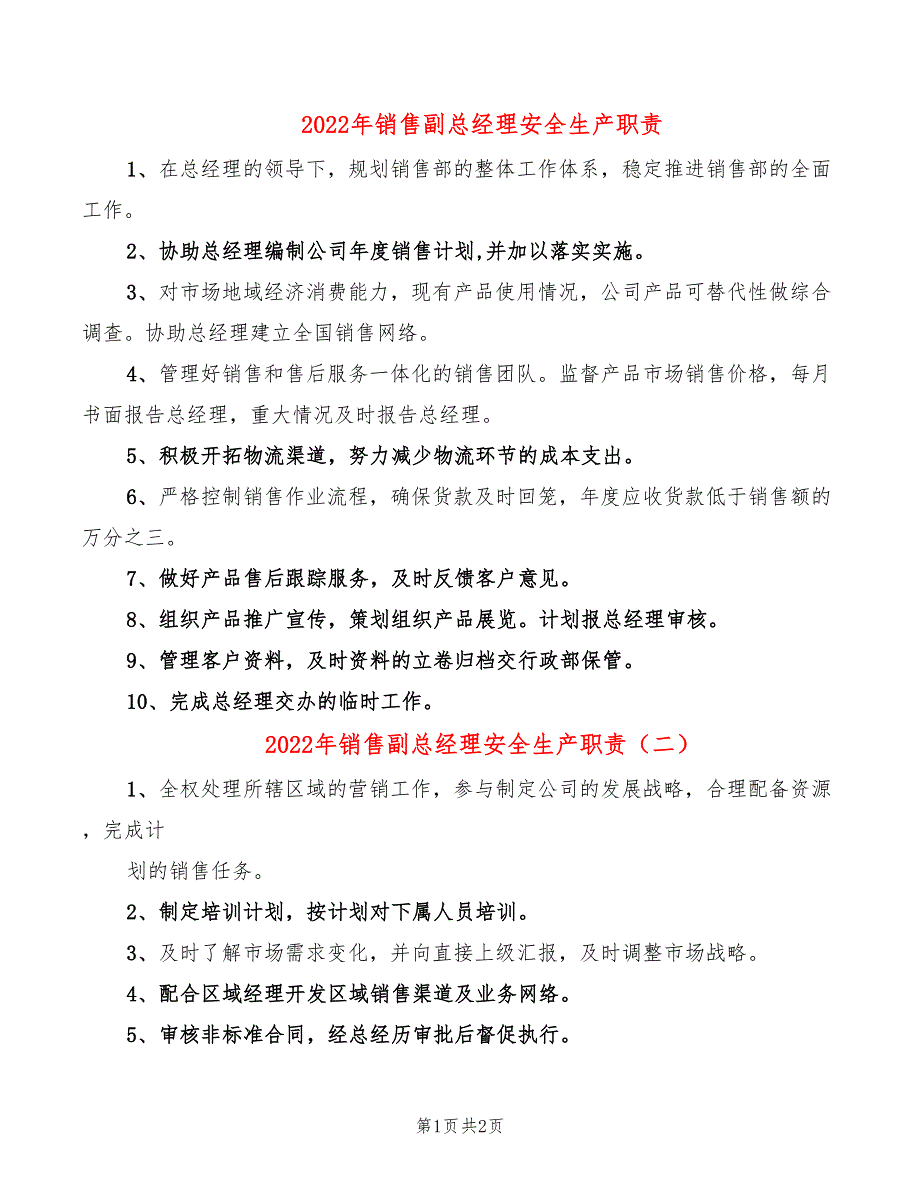 2022年销售副总经理安全生产职责

1、在总经理的领导下，规划销售部的整体工作体系，稳定推进销售部的全面工作。

2、协助总经理编制公司年度销售计划,并加以落实实施。

3、对市场地域经济消费能力，现有产品使用情况，公司产品可替代性做综合调查。协助总经理建立全国销售网络。

4、管理好销售和售后服务一体化的销售团队。监督产品市场销售价格，每月书面报告总经理，重大情况及时报告总经理。

5、积极开拓物流渠道，努力减少物流环节的成本支出。

6、严格控制销售作业流程，确保货款及时回笼，年度应收货款低于销售额的万分之三。

7、做好产品售后跟踪服务，及时反馈客户意见。

8、组织产品推广宣传，策划组织产品展览。计划报总经理审核。

9、管理客户资料，及时资料的立卷归档交行政部保管。

10、完成总经理交办的临时工作。

2022年销售副总经理安全生产职责（二）

1、全权处理所辖区域的营销工作，参与制定公司的发展战略，合理配备资源，完成计

划的销售任务。

2、制定培训计划，按计划对下属人员培训。

3、及时了解市场需求变化，并向直接上级汇报，及时调整市场战略。

4、配合区域经理开发区域销售渠道及业务网络。

5、审核非标准合同，经总经历审批后督促执行。

第1页 共2页